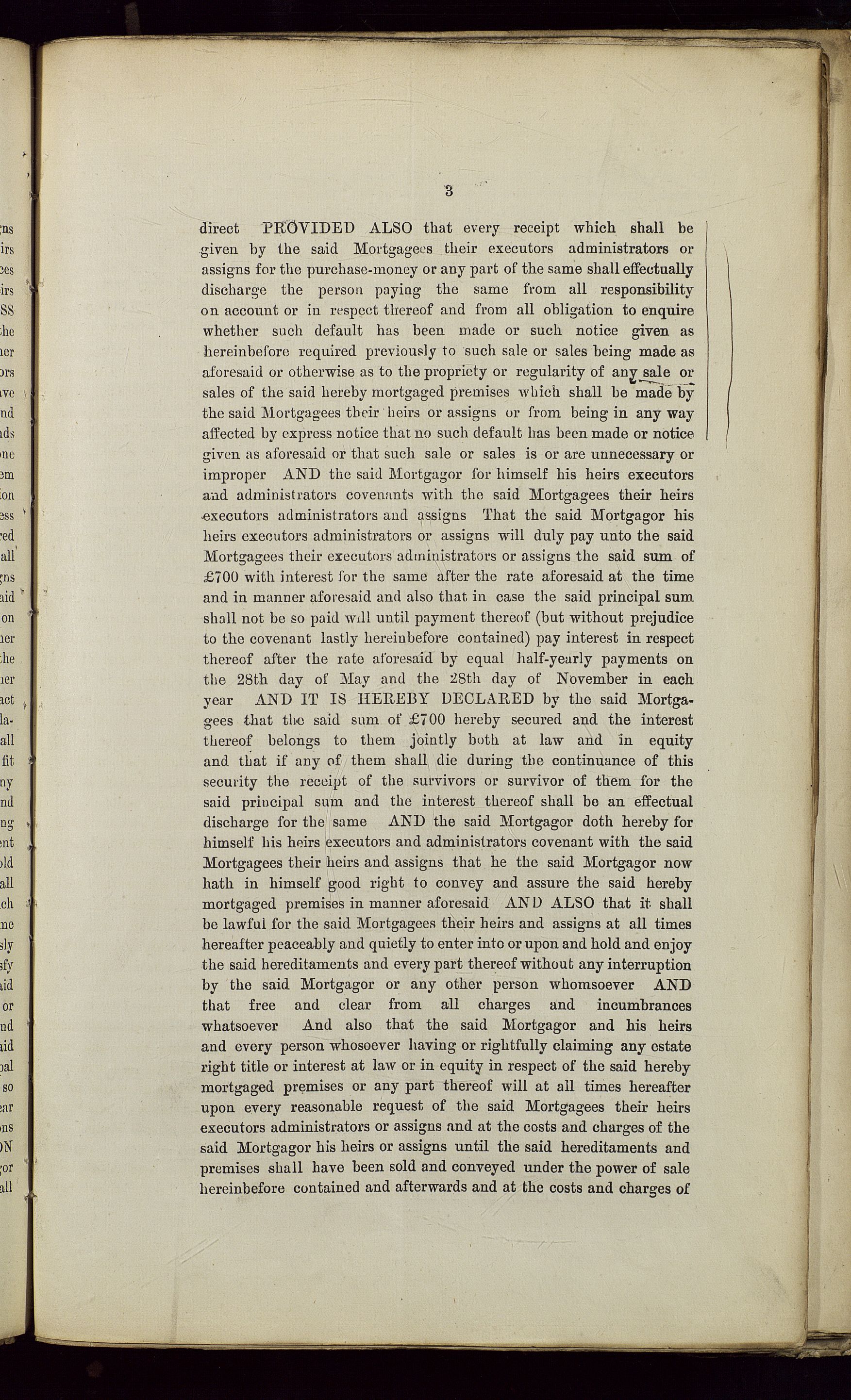 3

direct PROVIDED ALSO that every receipt which shall be given by the said Mortgagees their executors administrators or assigns for the purchase-money or any part of the same shall effectually discharge the person paying the same from all responsibility on account or in respect thereof and from all obligation to enquire whether such default has been made or such notice given as hereinbefore required previously to such sale or sales being made as aforesaid or otherwise as to the propriety or regularity of any sale or sales of the said hereby mortgaged premises which shall be made by the said Mortgagees their heirs or assigns or from being in any way affected by express notice that no such default has been made or notice given as aforesaid or that such sale or sales is or are unnecessary or improper AND the said Mortgagor for himself his heirs executors and administrators covenants with the said Mortgagees their heirs executors administrators and assigns That the said Mortgagor his heirs executors administrators or assigns will duly pay unto the said Mortgagees their executors administrators or assigns the said sum of £700 with interest for the same after the rate aforesaid at the time and in manner aforesaid and also that in case the said principal sum shall not be so paid will until payment thereof (but without prejudice to the covenant lastly hereinbefore contained) pay interest in respect thereof after the rate aforesaid by equal half-yearly payments on the 28th day of May and the 28th day of November in each year AND IT IS HEREBY DECLARED by the said Mortgagees that the said sum of £700 hereby secured and the interest thereof belongs to them jointly both at law and in equity and that if any of them shall die during the continuance of this security the receipt of the survivors or survivor of them for the said principal sum and the interest thereof shall be an effectual discharge for the same AND the said Mortgagor doth hereby for himself his heirs executors and administrators covenant with the said Mortgagees their heirs and assigns that he the said Mortgagor now hath in himself good right to convey and assure the said hereby mortgaged premises in manner aforesaid AND ALSO that it shall be lawful for the said Mortgagees their heirs and assigns at all times hereafter peaceably and quietly to enter into or upon and hold and enjoy the said hereditaments and every part thereof without any interruption by the said Mortgagor or any other person whomsoever AND that free and clear from all charges and incumbrances whatsoever And also that the said Mortgagor and his heirs and every person whosoever having or rightfully claiming any estate right title or interest at law or in equity in respect of the said hereby mortgaged premises or any part thereof will at all times hereafter upon every reasonable request of the said Mortgagees their heirs executors administrators or assigns and at the costs and charges of the said Mortgagor his heirs or assigns until the said hereditaments and premises shall have been sold and conveyed under the power of sale hereinbefore contained and afterwards and at the costs and charges of